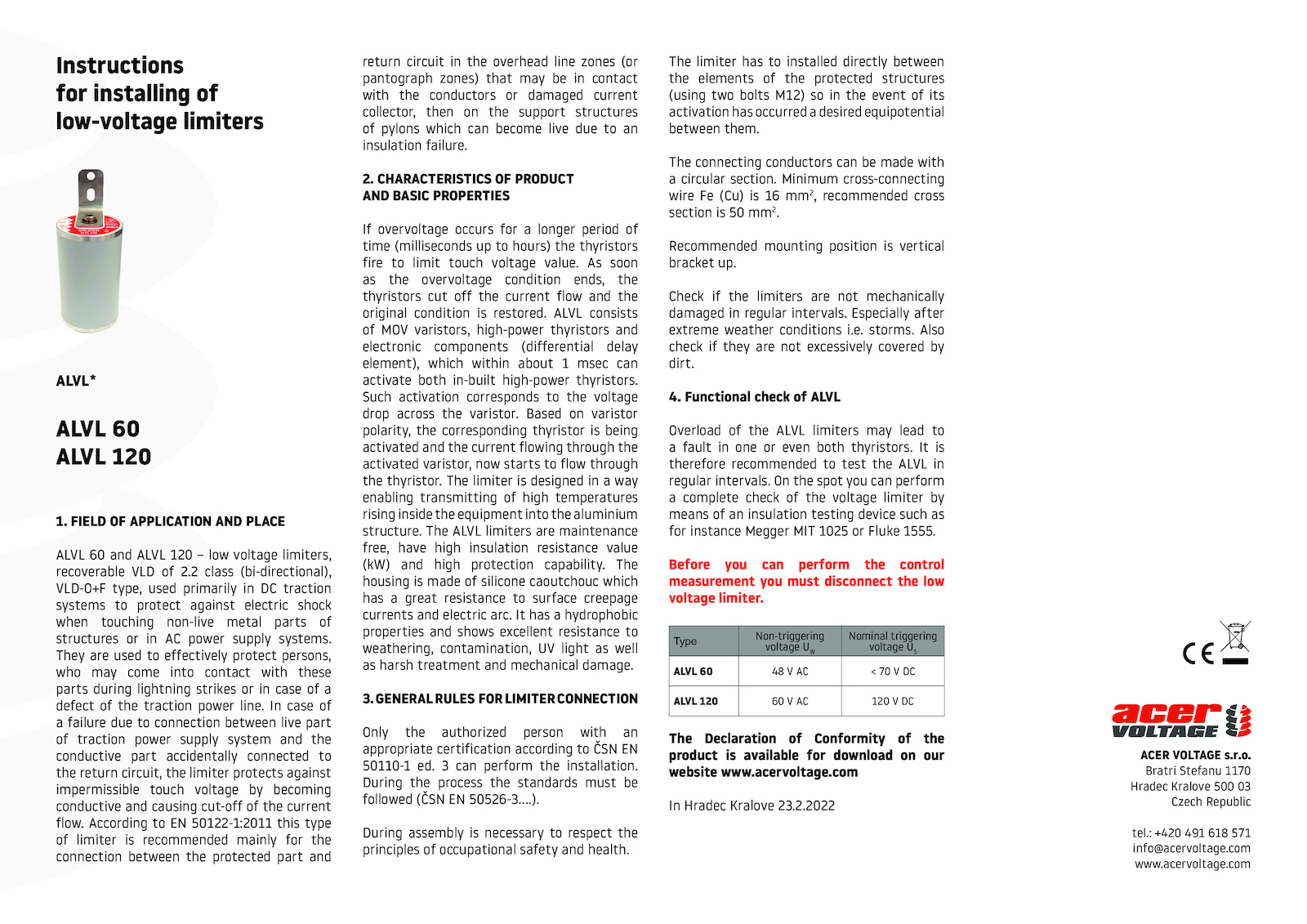 Instructions for installing of low-voltage limiters

ALVL*

ALVL 60
ALVL 120

1. FIELD OF APPLICATION AND PLACE

ALVL 60 and ALVL 120 – low voltage limiters, recoverable VLD of 2.2 class (bi-directional), VLD-O+F type, used primarily in DC traction systems to protect against electric shock when touching non-live metal parts of structures or in AC power supply systems. They are used to effectively protect persons, who may come into contact with these parts during lightning strikes or in case of a defect of the traction power line. In case of a failure due to connection between live part of traction power supply system and the conductive part accidentally connected to the return circuit, the limiter protects against impermissible touch voltage by becoming conductive and causing cut-off of the current flow. According to EN 50122-1:2011 this type of limiter is recommended mainly for the connection between the protected part and return circuit in the overhead line zones (or pantograph zones) that may be in contact with the conductors or damaged current collector, then on the support structures of pylons which can become live due to an insulation failure.

2. CHARACTERISTICS OF PRODUCT AND BASIC PROPERTIES

If overvoltage occurs for a longer period of time (milliseconds up to hours) the thyristors fire to limit touch voltage value. As soon as the overvoltage condition ends, the thyristors cut off the current flow and the original condition is restored. ALVL consists of MOV varistors, high-power thyristors and electronic components (differential delay element), which within about 1 msec can activate both in-built high-power thyristors. Such activation corresponds to the voltage drop across the varistor. Based on varistor polarity, the corresponding thyristor is being activated and the current flowing through the activated varistor, now starts to flow through the thyristor. The limiter is designed in a way enabling transmitting of high temperatures rising inside the equipment into the aluminium structure. The ALVL limiters are maintenance free, have high insulation resistance value (kW) and high protection capability. The housing is made of silicone caoutchouc which has a great resistance to surface creepage currents and electric arc. It has a hydrophobic properties and shows excellent resistance to weathering, contamination, UV light as well as harsh treatment and mechanical damage.

3. GENERAL RULES FOR LIMITER CONNECTION

Only the authorized person with an appropriate certification according to ČSN EN 50110-1 ed. 3 can perform the installation. During the process the standards must be followed (ČSN EN 50526-3....).

During assembly is necessary to respect the principles of occupational safety and health.

The limiter has to installed directly between the elements of the protected structures (using two bolts M12) so in the event of its activation has occurred a desired equipotential between them.

The connecting conductors can be made with a circular section. Minimum cross-connecting wire Fe (Cu) is 16 mm$^2$, recommended cross section is 50 mm$^2$.

Recommended mounting position is vertical bracket up.

Check if the limiters are not mechanically damaged in regular intervals. Especially after extreme weather conditions i.e. storms. Also check if they are not excessively covered by dirt.

4. Functional check of ALVL

Overload of the ALVL limiters may lead to a fault in one or even both thyristors. It is therefore recommended to test the ALVL in regular intervals. On the spot you can perform a complete check of the voltage limiter by means of an insulation testing device such as for instance Megger MIT 1025 or Fluke 1555.

Before you can perform the control measurement you must disconnect the low voltage limiter.

| Type | Non-triggering voltage $U_w$ | Nominal triggering voltage $U_s$ |
|---|---|---|
| ALVL 60 | 48 V AC | < 70 V DC |
| ALVL 120 | 60 V AC | 120 V DC |

The Declaration of Conformity of the product is available for download on our website www.acervoltage.com

In Hradec Kralove 23.2.2022

CE

acer VOLTAGE
ACER VOLTAGE s.r.o.
Bratri Stefanu 1170
Hradec Kralove 500 03
Czech Republic

tel.: +420 491 618 571
info@acervoltage.com
www.acervoltage.com